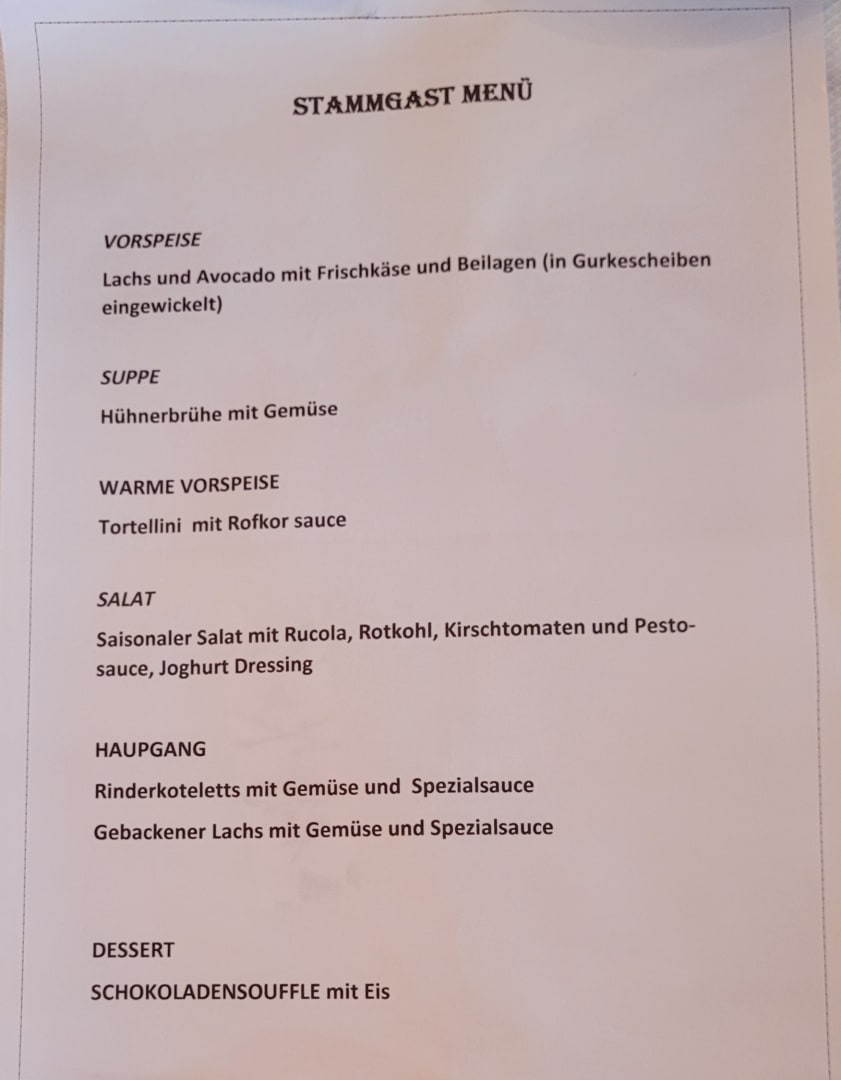 STAMMGAST MENÜ

VORSPEISE

Lachs und Avocado mit Frischkäse und Beilagen (in Gurkescheiben eingewickelt)

SUPPE

Hühnerbrühe mit Gemüse

WARME VORSPEISE

Tortellini mit Rofkor sauce

SALAT

Saisonaler Salat mit Rucola, Rotkohl, Kirschtomaten und Pesto-sauce, Joghurt Dressing

HAUPGANG

Rinderkoteletts mit Gemüse und Spezialsauce

Gebackener Lachs mit Gemüse und Spezialsauce

DESSERT

SCHOKOLADENSOUFFLE mit Eis